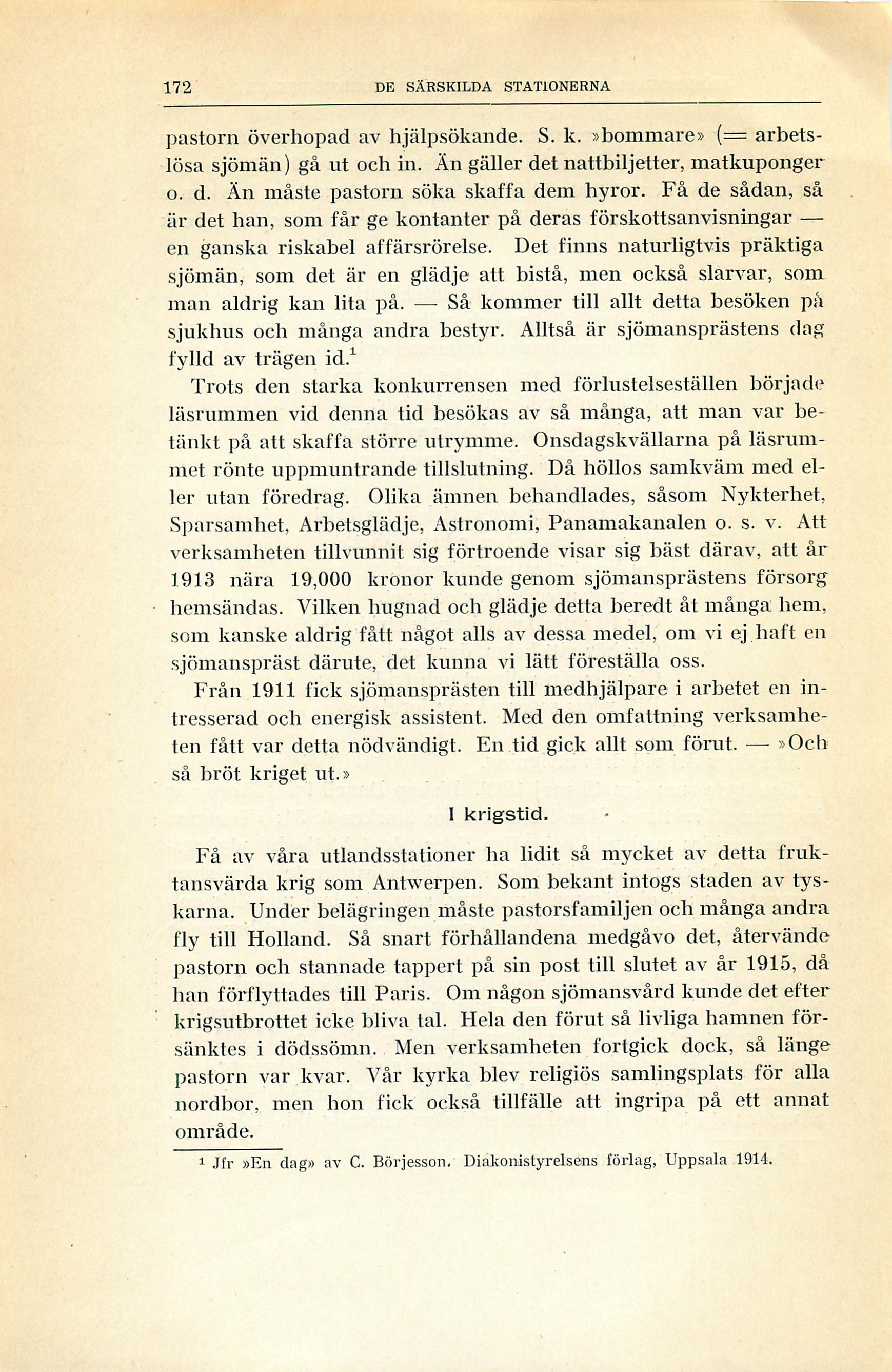 172 DE SÄRSKILDA STATIONERNA

pastorn överhopad av hjälpsökande. S. k. »bommare» (= arbetslösa sjömän) gå ut och in. Än gäller det nattbiljetter, matkuponger o. d. Än måste pastorn söka skaffa dem hyror. Få de sådan, så är det han, som får ge kontanter på deras förskottsanvisningar — en ganska riskabel affärsrörelse. Det finns naturligtvis präktiga sjömän, som det är en glädje att bistå, men också slarvar, som man aldrig kan lita på. — Så kommer till allt detta besöken på sjukhus och många andra bestyr. Alltså är sjömansprästens dag fylld av trägen id.$^1$

Trots den starka konkurrensen med förlustelseställen började läsrummen vid denna tid besökas av så många, att man var betänkt på att skaffa större utrymme. Onsdagskvällarna på läsrummet rönte uppmuntrande tillslutning. Då höllos samkväm med eller utan föredrag. Olika ämnen behandlades, såsom Nykterhet, Sparsamhet, Arbetsglädje, Astronomi, Panamakanalen o. s. v. Att verksamheten tillvunnit sig förtroende visar sig bäst därav, att år 1913 nära 19,000 kronor kunde genom sjömansprästens försorg hemsändas. Vilken hugnad och glädje detta beredt åt många hem, som kanske aldrig fått något alls av dessa medel, om vi ej haft en sjömanspräst därute, det kunna vi lätt föreställa oss.

Från 1911 fick sjömansprästen till medhjälpare i arbetet en intresserad och energisk assistent. Med den omfattning verksamheten fått var detta nödvändigt. En tid gick allt som förut. — »Och så bröt kriget ut.»

I krigstid.

Få av våra utlandsstationer ha lidit så mycket av detta fruktansvärda krig som Antwerpen. Som bekant intogs staden av tyskarna. Under belägringen måste pastorsfamiljen och många andra fly till Holland. Så snart förhållandena medgåvo det, återvände pastorn och stannade tappert på sin post till slutet av år 1915, då han förflyttades till Paris. Om någon sjömansvård kunde det efter krigsutbrottet icke bliva tal. Hela den förut så livliga hamnen försänktes i dödssömn. Men verksamheten fortgick dock, så länge pastorn var kvar. Vår kyrka blev religiös samlingsplats för alla nordbor, men hon fick också tillfälle att ingripa på ett annat område.

$^1$ Jfr »En dag» av C. Börjesson. Diakonistyrelsens förlag, Uppsala 1914.